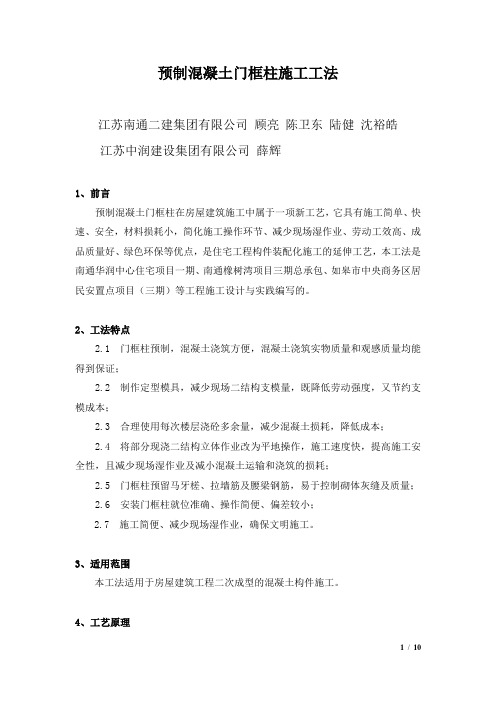 预制混凝土门框柱施工工法

江苏南通二建集团有限公司 顾亮 陈卫东 陆健 沈裕皓

江苏中润建设集团有限公司 薛辉

1、前言

预制混凝土门框柱在房屋建筑施工中属于一项新工艺，它具有施工简单、快速、安全，材料损耗小，简化施工操作环节、减少现场湿作业、劳动工效高、成品质量好、绿色环保等优点，是住宅工程构件装配化施工的延伸工艺，本工法是南通华润中心住宅项目一期、南通橡树湾项目三期总承包、如皋市中央商务区居民安置点项目（三期）等工程施工设计与实践编写的。

2、工法特点

2.1 门框柱预制，混凝土浇筑方便，混凝土浇筑实物质量和观感质量均能得到保证；

2.2 制作定型模具，减少现场二结构支模量，既降低劳动强度，又节约支模成本；

2.3 合理使用每次楼层浇砼多余量，减少混凝土损耗，降低成本；

2.4 将部分现浇二结构立体作业改为平地操作，施工速度快，提高施工安全性，且减少现场湿作业及减小混凝土运输和浇筑的损耗；

2.5 门框柱预留马牙槎、拉墙筋及腰梁钢筋，易于控制砌体灰缝及质量；

2.6 安装门框柱就位准确、操作简便、偏差较小；

2.7 施工简便、减少现场湿作业，确保文明施工。

3、适用范围

本工法适用于房屋建筑工程二次成型的混凝土构件施工。

4、工艺原理

1 / 10